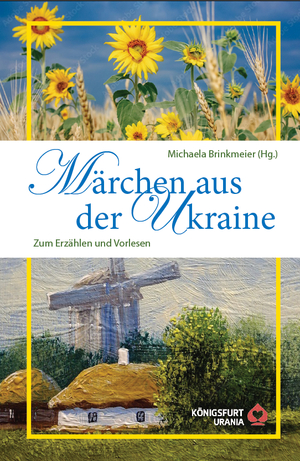 Michaela Brinkmeier (Hg.)

Märchen aus der Ukraine

Zum Erzählen und Vorlesen

KÖNIGSFURT URANIA